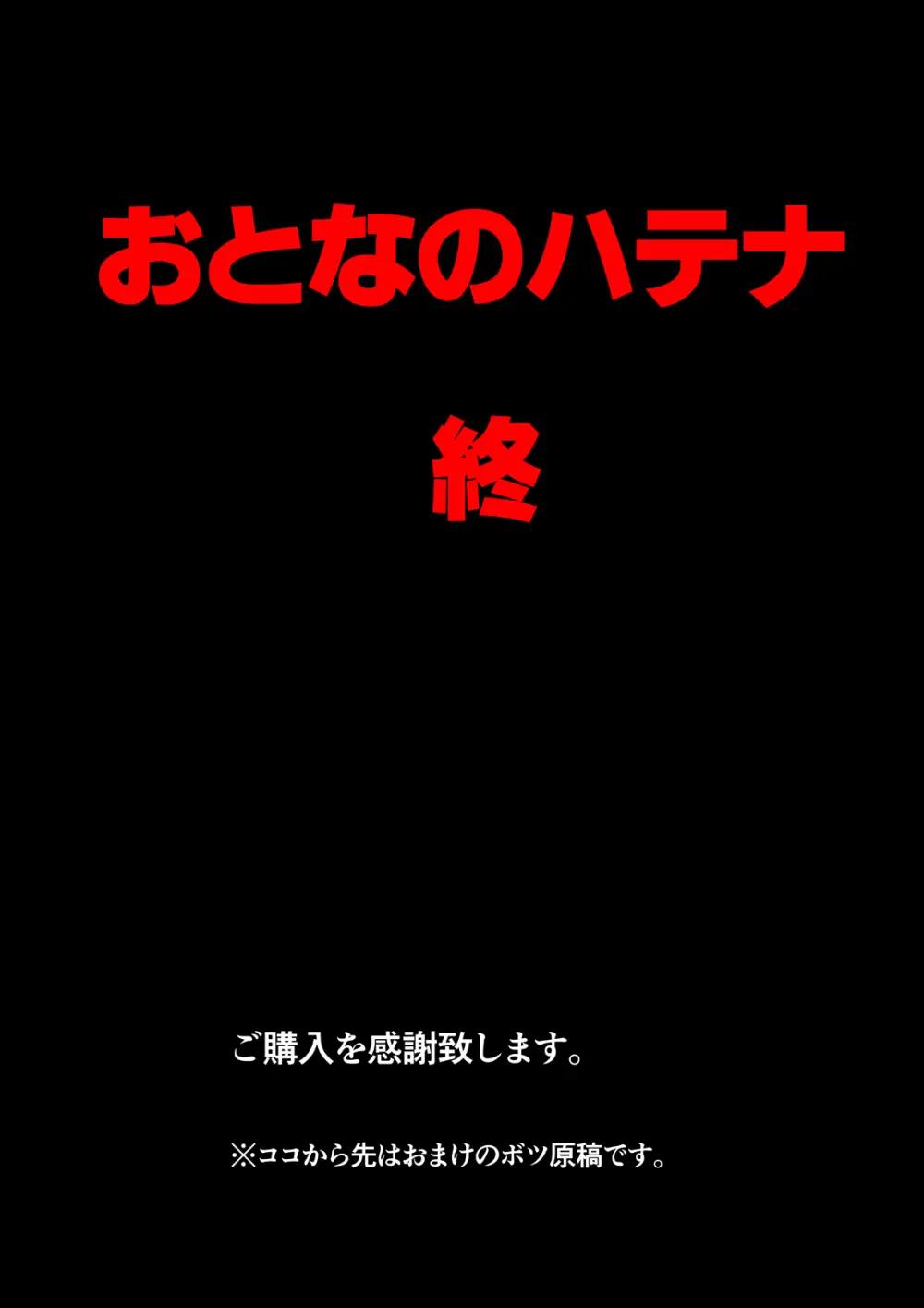 おとなのハテナ

終

ご購入を感謝致します。

※ココから先はおまけのボツ原稿です。